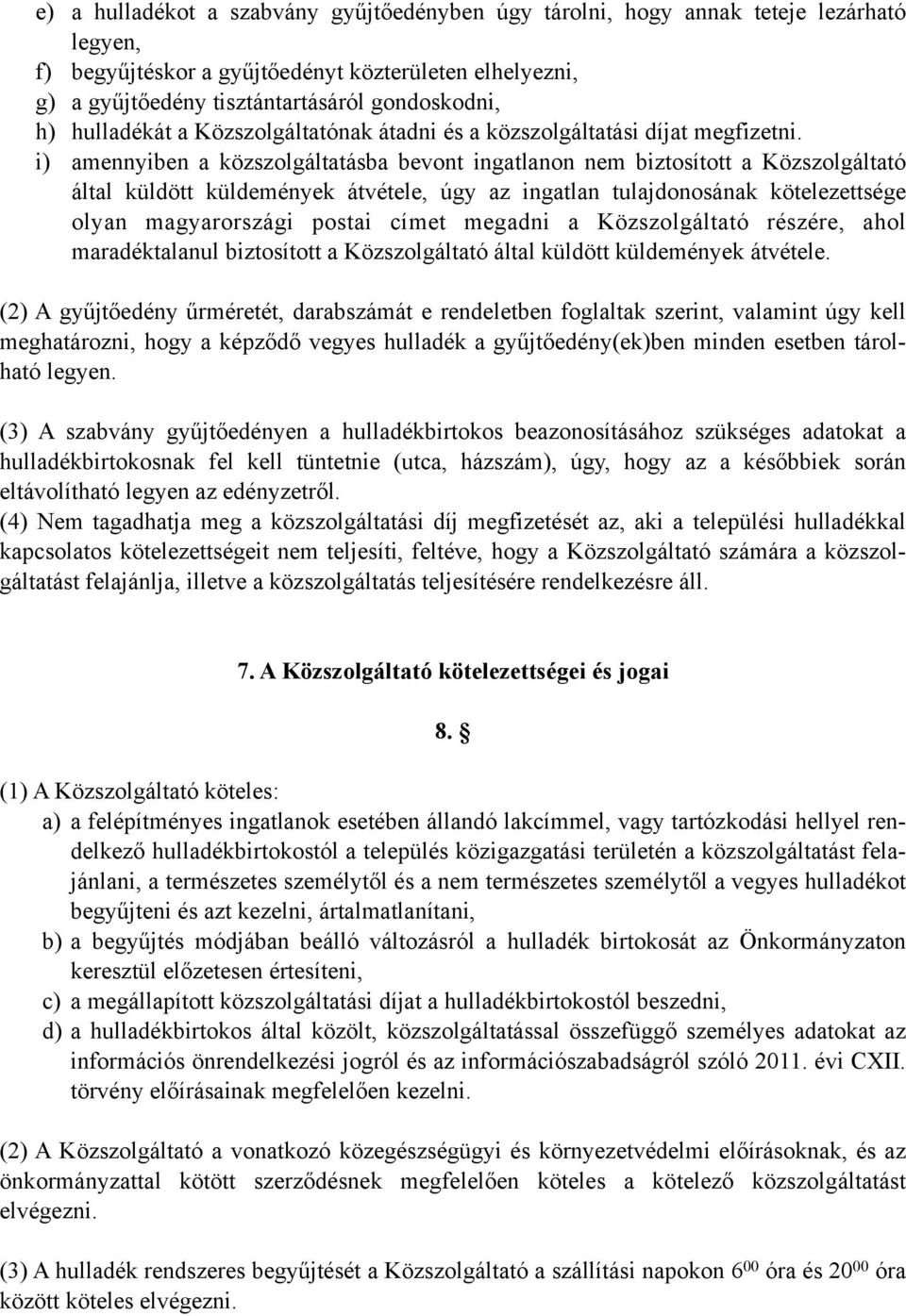 e) a hulladékot a szabvány gyűjtőedényben úgy tárolni, hogy annak teteje lezárható legyen,
f) begyűjtéskor a gyűjtőedényt közterületen elhelyezni,
g) a gyűjtőedény tisztántartásáról gondoskodni,
h) hulladékát a Közszolgáltatónak átadni és a közszolgáltatási díjat megfizetni.
i) amennyiben a közszolgáltatásba bevont ingatlanon nem biztosított a Közszolgáltató által küldött küldemények átvétele, úgy az ingatlan tulajdonosának kötelezettsége olyan magyarországi postai címet megadni a Közszolgáltató részére, ahol maradéktalanul biztosított a Közszolgáltató által küldött küldemények átvétele.

(2) A gyűjtőedény űrméretét, darabszámát e rendeletben foglaltak szerint, valamint úgy kell meghatározni, hogy a képződő vegyes hulladék a gyűjtőedény(ek)ben minden esetben tárolható legyen.

(3) A szabvány gyűjtőedényen a hulladékbirtokos beazonosításához szükséges adatokat a hulladékbirtokosnak fel kell tüntetnie (utca, házszám), úgy, hogy az a későbbiek során eltávolítható legyen az edényzetről.
(4) Nem tagadhatja meg a közszolgáltatási díj megfizetését az, aki a települési hulladékkal kapcsolatos kötelezettségeit nem teljesíti, feltéve, hogy a Közszolgáltató számára a közszolgáltatást felajánlja, illetve a közszolgáltatás teljesítésére rendelkezésre áll.

7. A Közszolgáltató kötelezettségei és jogai

8. §

(1) A Közszolgáltató köteles:
a) a felépítményes ingatlanok esetében állandó lakcímmel, vagy tartózkodási hellyel rendelkező hulladékbirtokostól a település közigazgatási területén a közszolgáltatást felajánlani, a természetes személytől és a nem természetes személytől a vegyes hulladékot begyűjteni és azt kezelni, ártalmatlanítani,
b) a begyűjtés módjában beálló változásról a hulladék birtokosát az Önkormányzaton keresztül előzetesen értesíteni,
c) a megállapított közszolgáltatási díjat a hulladékbirtokostól beszedni,
d) a hulladékbirtokos által közölt, közszolgáltatással összefüggő személyes adatokat az információs önrendelkezési jogról és az információszabadságról szóló 2011. évi CXII. törvény előírásainak megfelelően kezelni.

(2) A Közszolgáltató a vonatkozó közegészségügyi és környezetvédelmi előírásoknak, és az önkormányzattal kötött szerződésnek megfelelően köteles a kötelező közszolgáltatást elvégezni.

(3) A hulladék rendszeres begyűjtését a Közszolgáltató a szállítási napokon $6^{00}$ óra és $20^{00}$ óra között köteles elvégezni.